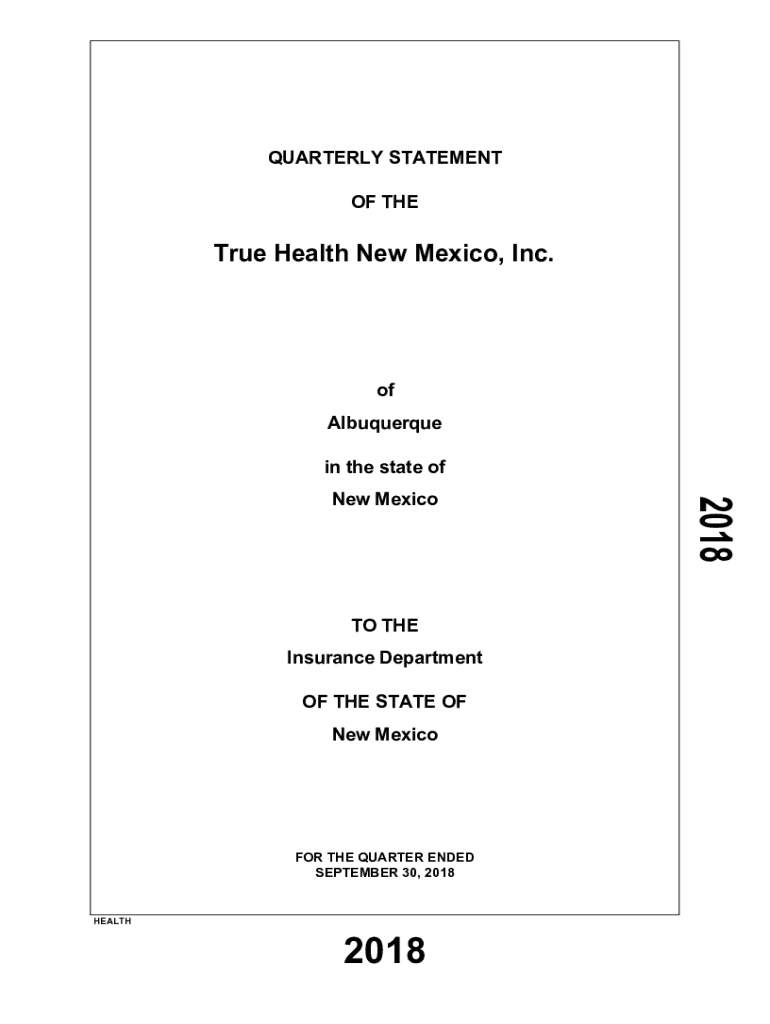 QUARTERLY STATEMENT

OF THE

True Health New Mexico, Inc.

of

Albuquerque

in the state of

New Mexico

2018

TO THE

Insurance Department

OF THE STATE OF

New Mexico

FOR THE QUARTER ENDED
SEPTEMBER 30, 2018

HEALTH

2018